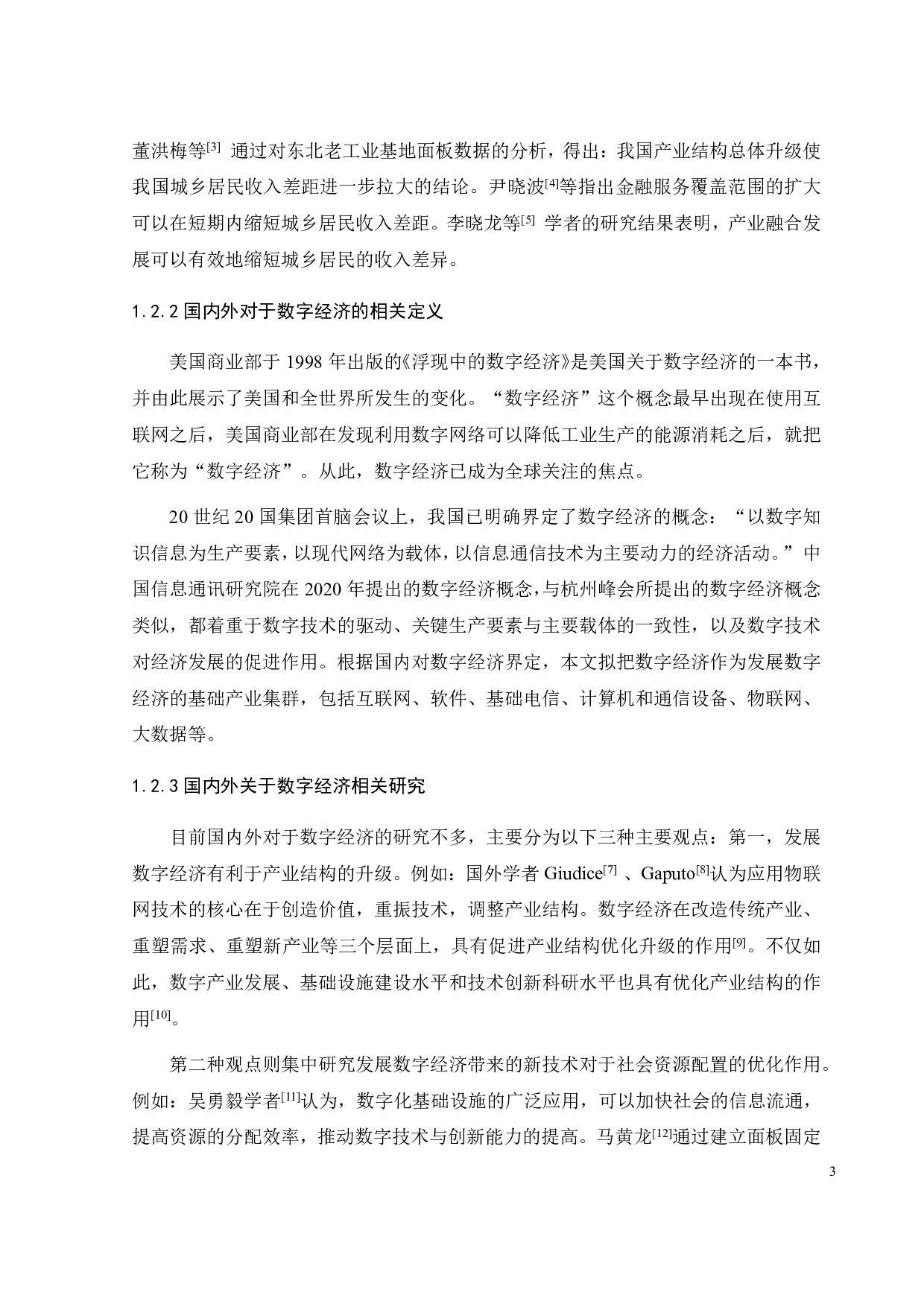 董洪梅等[3] 通过对东北老工业基地面板数据的分析，得出：我国产业结构总体升级使我国城乡居民收入差距进一步拉大的结论。尹晓波[4]等指出金融服务覆盖范围的扩大可以在短期内缩短城乡居民收入差距。李晓龙等[5] 学者的研究结果表明，产业融合发展可以有效地缩短城乡居民的收入差异。

1.2.2 国内外对于数字经济的相关定义

美国商业部于 1998 年出版的《浮现中的数字经济》是美国关于数字经济的一本书，并由此展示了美国和全世界所发生的变化。“数字经济”这个概念最早出现在使用互联网之后，美国商业部在发现利用数字网络可以降低工业生产的能源消耗之后，就把它称为“数字经济”。从此，数字经济已成为全球关注的焦点。

20 世纪 20 国集团首脑会议上，我国已明确界定了数字经济的概念：“以数字知识信息为生产要素，以现代网络为载体，以信息通信技术为主要动力的经济活动。”中国信息通讯研究院在 2020 年提出的数字经济概念，与杭州峰会所提出的数字经济概念类似，都着重于数字技术的驱动、关键生产要素与主要载体的一致性，以及数字技术对经济发展的促进作用。根据国内对数字经济界定，本文拟把数字经济作为发展数字经济的基础产业集群，包括互联网、软件、基础电信、计算机和通信设备、物联网、大数据等。

1.2.3 国内外关于数字经济相关研究

目前国内外对于数字经济的研究不多，主要分为以下三种主要观点：第一，发展数字经济有利于产业结构的升级。例如：国外学者 Giudice[7] 、Gaputo[8]认为应用物联网技术的核心在于创造价值，重振技术，调整产业结构。数字经济在改造传统产业、重塑需求、重塑新产业等三个层面上，具有促进产业结构优化升级的作用[9]。不仅如此，数字产业发展、基础设施建设水平和技术创新科研水平也具有优化产业结构的作用[10]。

第二种观点则集中研究发展数字经济带来的新技术对于社会资源配置的优化作用。例如：吴勇毅学者[11]认为，数字化基础设施的广泛应用，可以加快社会的信息流通，提高资源的分配效率，推动数字技术与创新能力的提高。马黄龙[12]通过建立面板固定

3